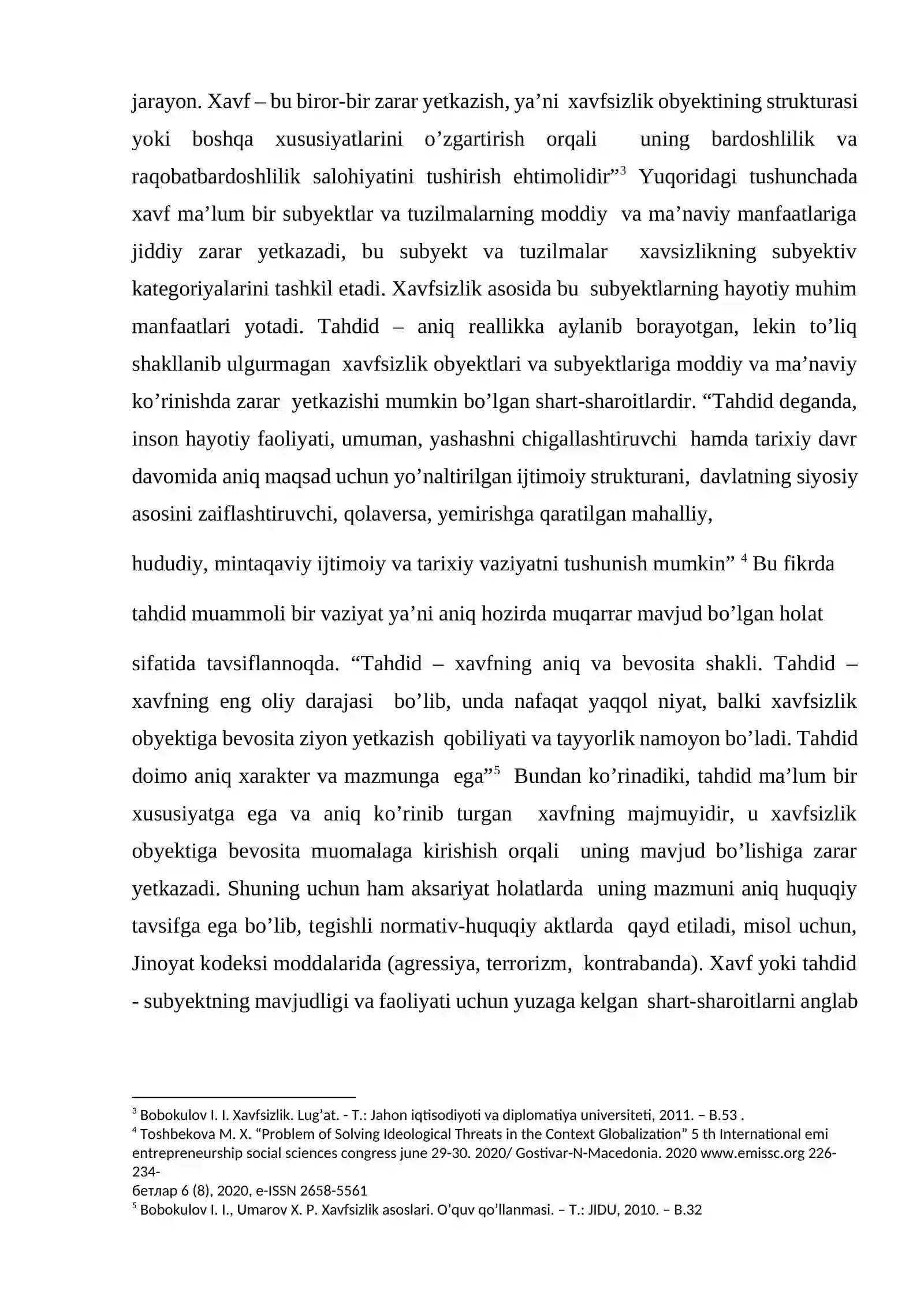 jarayon. Xavf – bu biror-bir zarar yetkazish, ya'ni xavfsizlik obyektining strukturasi yoki boshqa xususiyatlarini o'zgartirish orqali uning bardoshlilik va raqobatbardoshlilik salohiyatini tushirish ehtimolidir"$^{3}$ Yuqoridagi tushunchada xavf ma'lum bir subyektlar va tuzilmalarning moddiy va ma'naviy manfaatlariga jiddiy zarar yetkazadi, bu subyekt va tuzilmalar xavsizlikning subyektiv kategoriyalarini tashkil etadi. Xavfsizlik asosida bu subyektlarning hayotiy muhim manfaatlari yotadi. Tahdid – aniq reallikka aylanib borayotgan, lekin to'liq shakllanib ulgurmagan xavfsizlik obyektlari va subyektlariga moddiy va ma'naviy ko'rinishda zarar yetkazishi mumkin bo'lgan shart-sharoitlardir. "Tahdid deganda, inson hayotiy faoliyati, umuman, yashashni chigallashtiruvchi hamda tarixiy davr davomida aniq maqsad uchun yo'naltirilgan ijtimoiy strukturani, davlatning siyosiy asosini zaiflashtiruvchi, qolaversa, yemirishga qaratilgan mahalliy,

hududiy, mintaqaviy ijtimoiy va tarixiy vaziyatni tushunish mumkin" $^{4}$ Bu fikrda

tahdid muammoli bir vaziyat ya'ni aniq hozirda muqarrar mavjud bo'lgan holat

sifatida tavsiflannoqda. "Tahdid – xavfning aniq va bevosita shakli. Tahdid – xavfning eng oliy darajasi bo'lib, unda nafaqat yaqqol niyat, balki xavfsizlik obyektiga bevosita ziyon yetkazish qobiliyati va tayyorlik namoyon bo'ladi. Tahdid doimo aniq xarakter va mazmunga ega"$^{5}$ Bundan ko'rinadiki, tahdid ma'lum bir xususiyatga ega va aniq ko'rinib turgan xavfning majmuyidir, u xavfsizlik obyektiga bevosita muomalaga kirishish orqali uning mavjud bo'lishiga zarar yetkazadi. Shuning uchun ham aksariyat holatlarda uning mazmuni aniq huquqiy tavsifga ega bo'lib, tegishli normativ-huquqiy aktlarda qayd etiladi, misol uchun, Jinoyat kodeksi moddalarida (agressiya, terrorizm, kontrabanda). Xavf yoki tahdid - subyektning mavjudligi va faoliyati uchun yuzaga kelgan shart-sharoitlarni anglab

$^{3}$ Bobokulov I. I. Xavfsizlik. Lug'at. - T.: Jahon iqtisodiyoti va diplomatiya universiteti, 2011. – B.53 .
$^{4}$ Toshbekova M. X. "Problem of Solving Ideological Threats in the Context Globalization" 5 th International emi entrepreneurship social sciences congress june 29-30. 2020/ Gostivar-N-Macedonia. 2020 www.emissc.org 226-234-
бетлар 6 (8), 2020, e-ISSN 2658-5561
$^{5}$ Bobokulov I. I., Umarov X. P. Xavfsizlik asoslari. O'quv qo'llanmasi. – T.: JIDU, 2010. – B.32